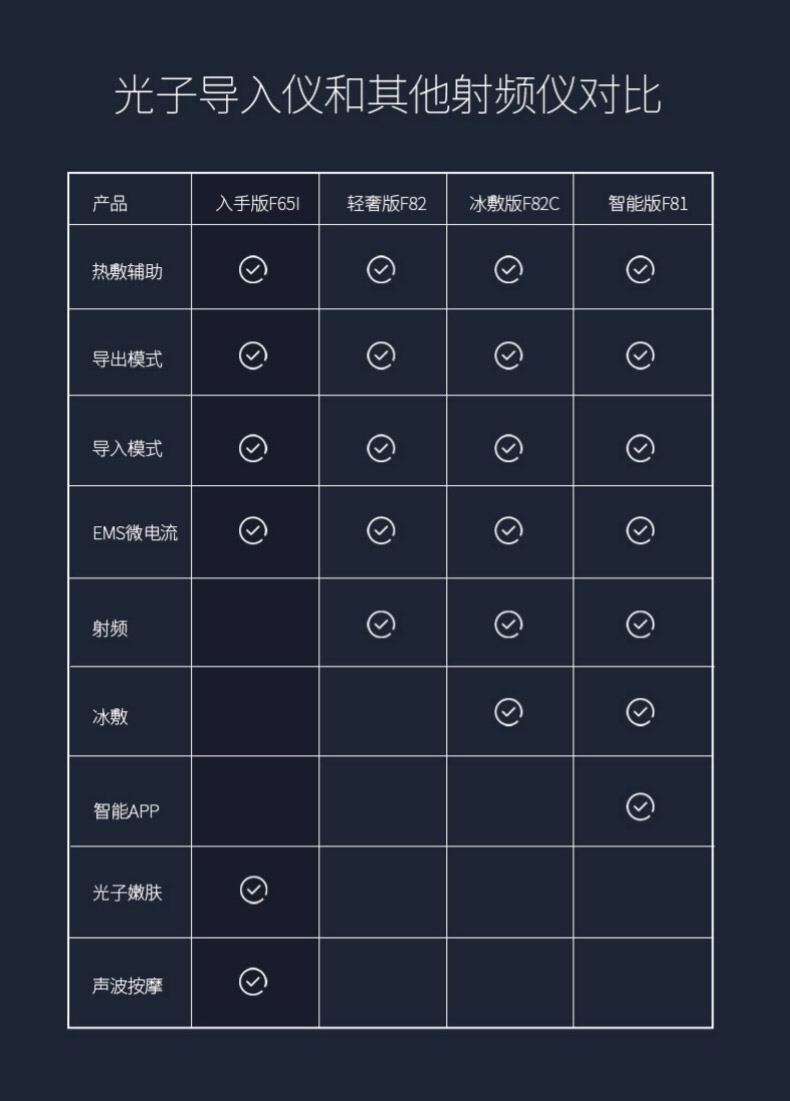 光子导入仪和其他射频仪对比

| 产品 | 入手版F65I | 轻奢版F82 | 冰敷版F82C | 智能版F81 |
|---|---|---|---|---|
| 热敷辅助 | ✓ | ✓ | ✓ | ✓ |
| 导出模式 | ✓ | ✓ | ✓ | ✓ |
| 导入模式 | ✓ | ✓ | ✓ | ✓ |
| EMS微电流 | ✓ | ✓ | ✓ | ✓ |
| 射频 |  | ✓ | ✓ | ✓ |
| 冰敷 |  |  | ✓ | ✓ |
| 智能APP |  |  |  | ✓ |
| 光子嫩肤 | ✓ |  |  |  |
| 声波按摩 | ✓ |  |  |  |